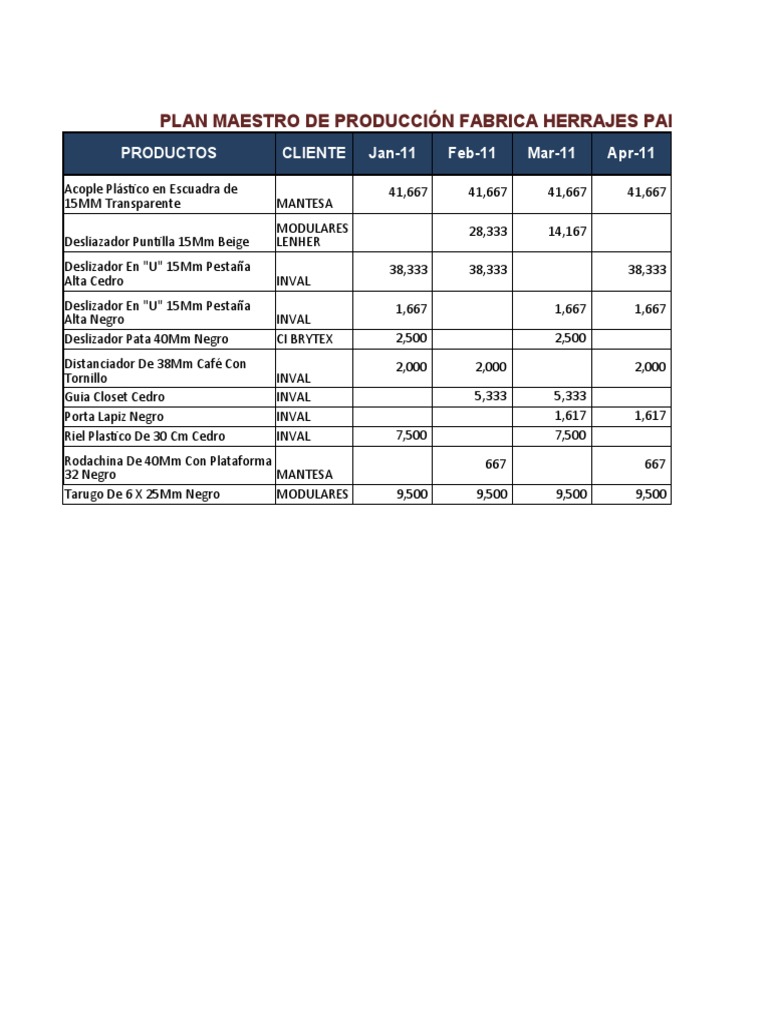 PLAN MAESTRO DE PRODUCCIÓN FABRICA HERRAJES PAI

| PRODUCTOS | CLIENTE | Jan-11 | Feb-11 | Mar-11 | Apr-11 |
|---|---|---|---|---|---|
| Acople Plástico en Escuadra de 15MM Transparente | MANTESA | 41,667 | 41,667 | 41,667 | 41,667 |
| Desliazador Puntilla 15Mm Beige | MODULARES LENHER | | 28,333 | 14,167 | |
| Deslizador En "U" 15Mm Pestaña Alta Cedro | INVAL | 38,333 | 38,333 | | 38,333 |
| Deslizador En "U" 15Mm Pestaña Alta Negro | INVAL | 1,667 | | 1,667 | 1,667 |
| Deslizador Pata 40Mm Negro | CI BRYTEX | 2,500 | | 2,500 | |
| Distanciador De 38Mm Café Con Tornillo | INVAL | 2,000 | 2,000 | | 2,000 |
| Guia Closet Cedro | INVAL | | 5,333 | 5,333 | |
| Porta Lapiz Negro | INVAL | | | 1,617 | 1,617 |
| Riel Plastico De 30 Cm Cedro | INVAL | 7,500 | | 7,500 | |
| Rodachina De 40Mm Con Plataforma 32 Negro | MANTESA | | 667 | | 667 |
| Tarugo De 6 X 25Mm Negro | MODULARES | 9,500 | 9,500 | 9,500 | 9,500 |